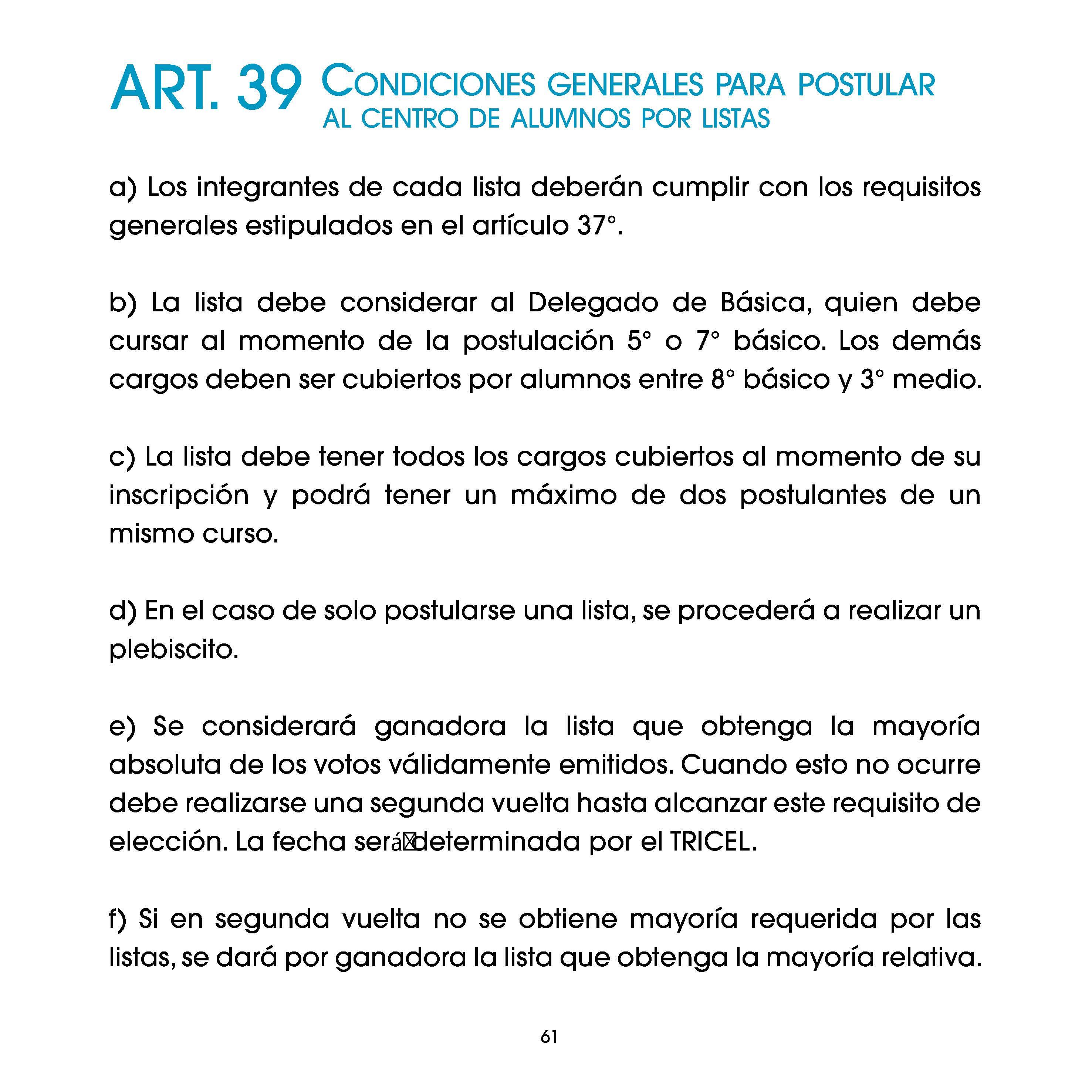 ART. 39 CONDICIONES GENERALES PARA POSTULAR AL CENTRO DE ALUMNOS POR LISTAS

a) Los integrantes de cada lista deberán cumplir con los requisitos generales estipulados en el artículo 37°.

b) La lista debe considerar al Delegado de Básica, quien debe cursar al momento de la postulación 5° o 7° básico. Los demás cargos deben ser cubiertos por alumnos entre 8° básico y 3° medio.

c) La lista debe tener todos los cargos cubiertos al momento de su inscripción y podrá tener un máximo de dos postulantes de un mismo curso.

d) En el caso de solo postularse una lista, se procederá a realizar un plebiscito.

e) Se considerará ganadora la lista que obtenga la mayoría absoluta de los votos válidamente emitidos. Cuando esto no ocurre debe realizarse una segunda vuelta hasta alcanzar este requisito de elección. La fecha será determinada por el TRICEL.

f) Si en segunda vuelta no se obtiene mayoría requerida por las listas, se dará por ganadora la lista que obtenga la mayoría relativa.

61